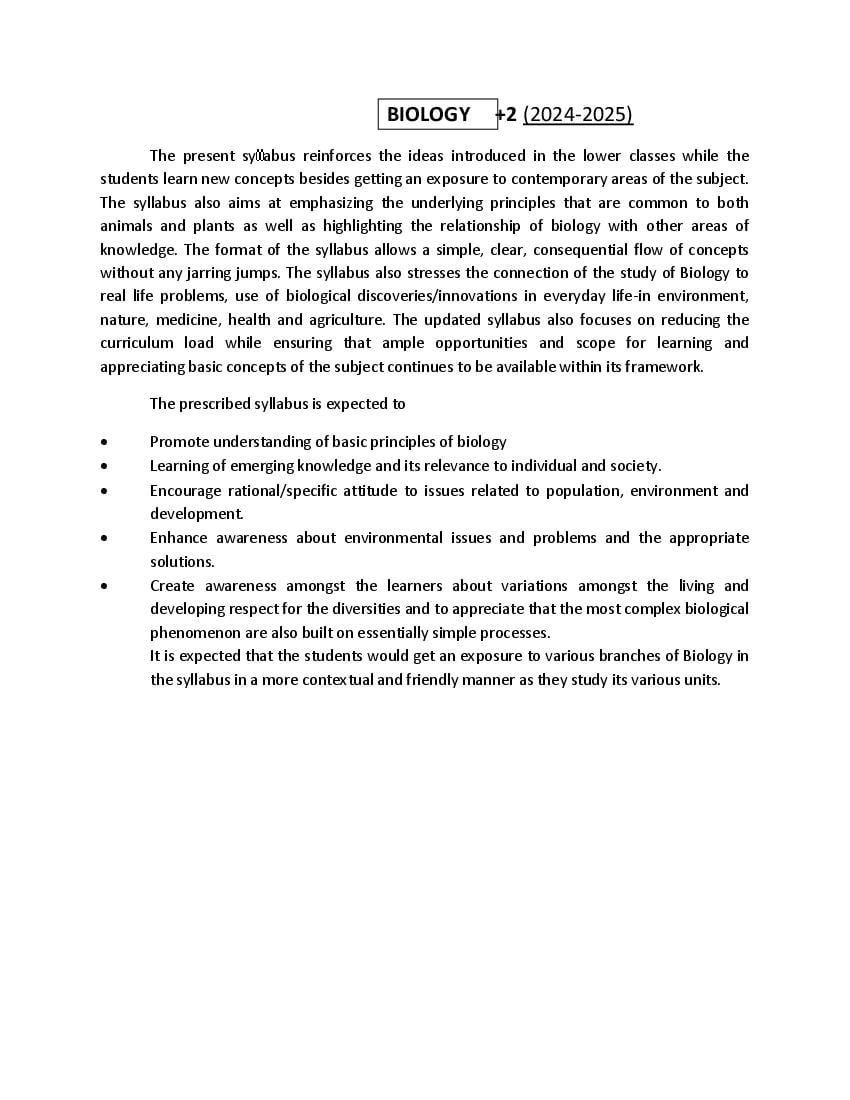 BIOLOGY +2 (2024-2025)

The present syllabus reinforces the ideas introduced in the lower classes while the students learn new concepts besides getting an exposure to contemporary areas of the subject. The syllabus also aims at emphasizing the underlying principles that are common to both animals and plants as well as highlighting the relationship of biology with other areas of knowledge. The format of the syllabus allows a simple, clear, consequential flow of concepts without any jarring jumps. The syllabus also stresses the connection of the study of Biology to real life problems, use of biological discoveries/innovations in everyday life-in environment, nature, medicine, health and agriculture. The updated syllabus also focuses on reducing the curriculum load while ensuring that ample opportunities and scope for learning and appreciating basic concepts of the subject continues to be available within its framework.

The prescribed syllabus is expected to

• Promote understanding of basic principles of biology
• Learning of emerging knowledge and its relevance to individual and society.
• Encourage rational/specific attitude to issues related to population, environment and development.
• Enhance awareness about environmental issues and problems and the appropriate solutions.
• Create awareness amongst the learners about variations amongst the living and developing respect for the diversities and to appreciate that the most complex biological phenomenon are also built on essentially simple processes.
It is expected that the students would get an exposure to various branches of Biology in the syllabus in a more contextual and friendly manner as they study its various units.